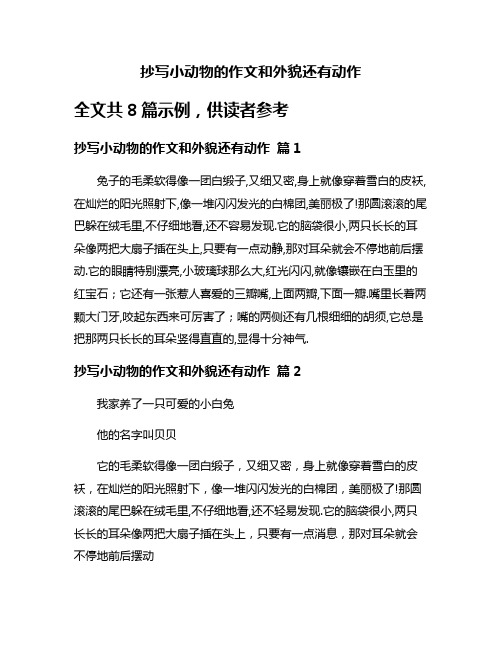 抄写小动物的作文和外貌还有动作

全文共 8 篇示例，供读者参考

抄写小动物的作文和外貌还有动作 篇 1

兔子的毛柔软得像一团白缎子,又细又密,身上就像穿着雪白的皮袄,在灿烂的阳光照射下,像一堆闪闪发光的白棉团,美丽极了!那圆滚滚的尾巴躲在绒毛里,不仔细地看,还不容易发现.它的脑袋很小,两只长长的耳朵像两把大扇子插在头上,只要有一点动静,那对耳朵就会不停地前后摆动.它的眼睛特别漂亮,小玻璃球那么大,红光闪闪,就像镶嵌在白玉里的红宝石；它还有一张惹人喜爱的三瓣嘴,上面两瓣,下面一瓣.嘴里长着两颗大门牙,咬起东西来可厉害了；嘴的两侧还有几根细细的胡须,它总是把那两只长长的耳朵竖得直直的,显得十分神气.

抄写小动物的作文和外貌还有动作 篇 2

我家养了一只可爱的小白兔

他的名字叫贝贝

它的毛柔软得像一团白缎子，又细又密，身上就像穿着雪白的皮袄，在灿烂的阳光照射下，像一堆闪闪发光的白棉团，美丽极了!那圆滚滚的尾巴躲在绒毛里,不仔细地看,还不轻易发现.它的脑袋很小,两只长长的耳朵像两把大扇子插在头上，只要有一点消息，那对耳朵就会不停地前后摆动